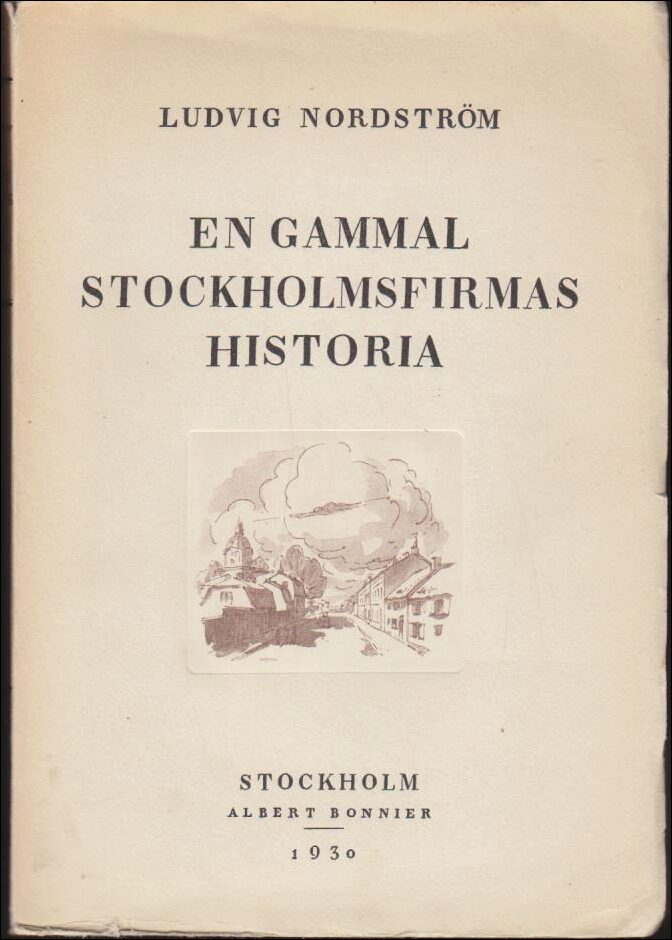 LUDVIG NORDSTRÖM

EN GAMMAL
STOCKHOLMSFIRMAS
HISTORIA

STOCKHOLM
ALBERT BONNIER
1930